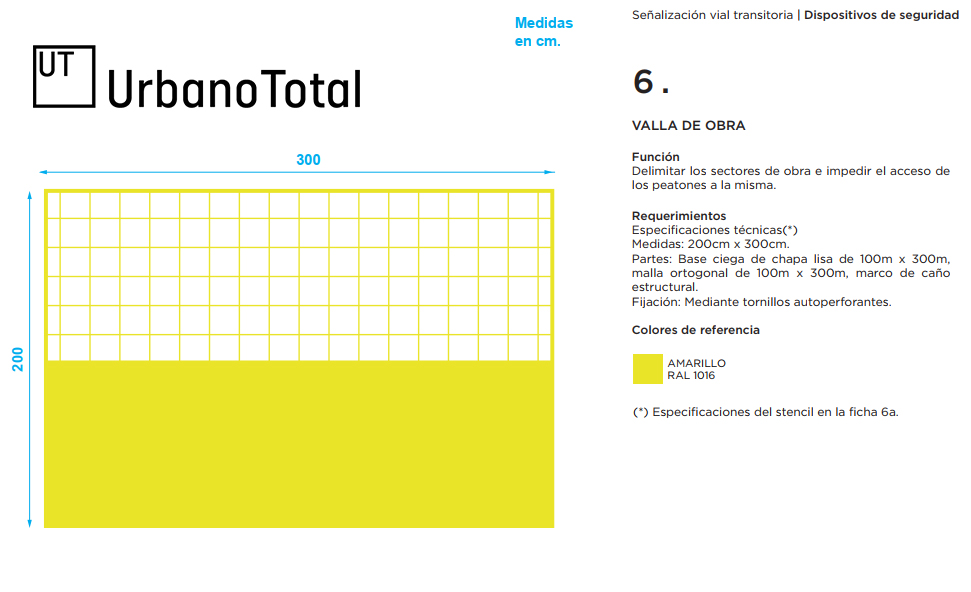 UT UrbanoTotal

Medidas en cm.

300

200

Señalización vial transitoria | Dispositivos de seguridad

6.

VALLA DE OBRA

Función
Delimitar los sectores de obra e impedir el acceso de los peatones a la misma.

Requerimientos
Especificaciones técnicas(*)
Medidas: 200cm x 300cm.
Partes: Base ciega de chapa lisa de 100m x 300m, malla ortogonal de 100m x 300m, marco de caño estructural.
Fijación: Mediante tornillos autoperforantes.

Colores de referencia

AMARILLO
RAL 1016

(*) Especificaciones del stencil en la ficha 6a.